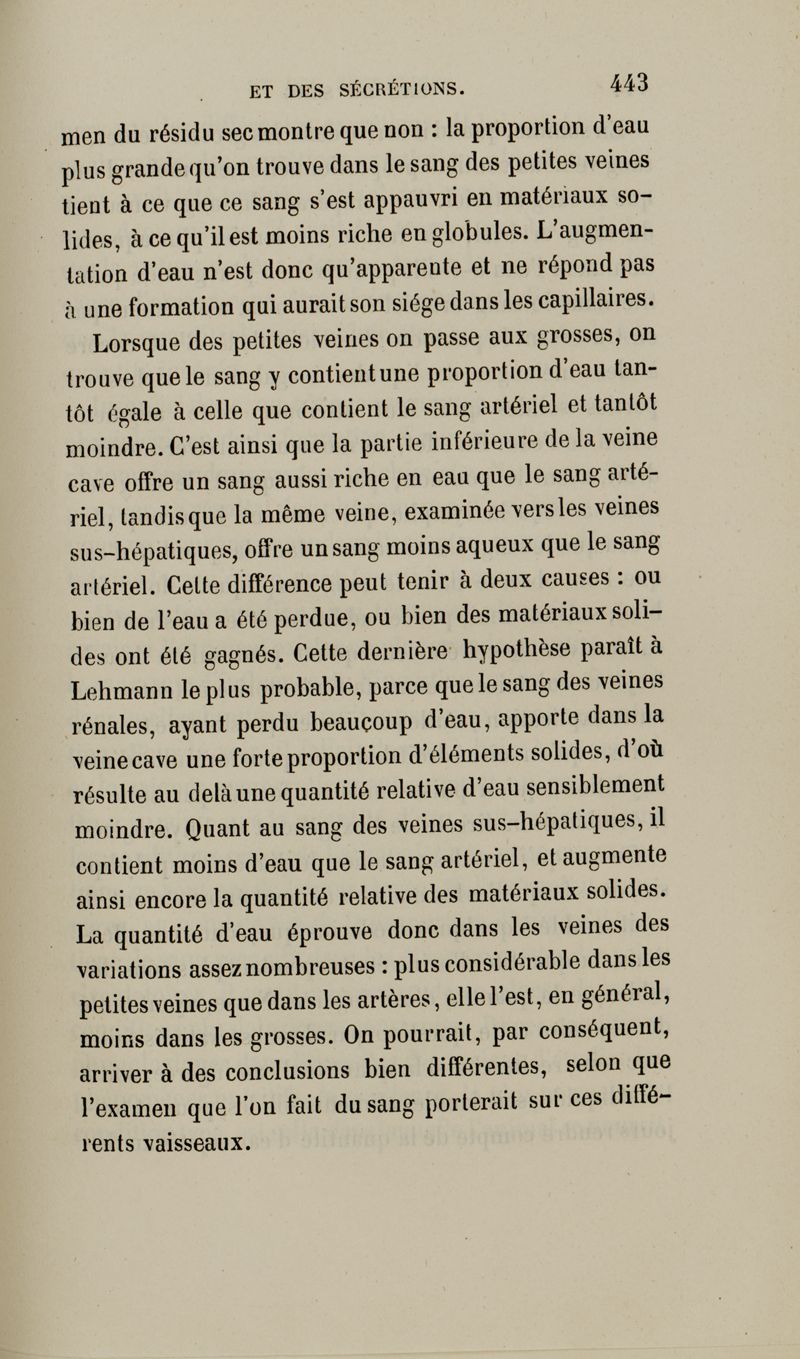 ET DES SÉCRÉTIONS. 443

men du résidu sec montre que non : la proportion d'eau plus grande qu'on trouve dans le sang des petites veines tient à ce que ce sang s'est appauvri en matériaux solides, à ce qu'il est moins riche en globules. L'augmentation d'eau n'est donc qu'apparente et ne répond pas à une formation qui aurait son siége dans les capillaires.

Lorsque des petites veines on passe aux grosses, on trouve que le sang y contient une proportion d'eau tantôt égale à celle que contient le sang artériel et tantôt moindre. C'est ainsi que la partie inférieure de la veine cave offre un sang aussi riche en eau que le sang artériel, tandis que la même veine, examinée vers les veines sus-hépatiques, offre un sang moins aqueux que le sang artériel. Cette différence peut tenir à deux causes : ou bien de l'eau a été perdue, ou bien des matériaux solides ont été gagnés. Cette dernière hypothèse paraît à Lehmann le plus probable, parce que le sang des veines rénales, ayant perdu beaucoup d'eau, apporte dans la veine cave une forte proportion d'éléments solides, d'où résulte au delà une quantité relative d'eau sensiblement moindre. Quant au sang des veines sus-hépatiques, il contient moins d'eau que le sang artériel, et augmente ainsi encore la quantité relative des matériaux solides. La quantité d'eau éprouve donc dans les veines des variations assez nombreuses : plus considérable dans les petites veines que dans les artères, elle l'est, en général, moins dans les grosses. On pourrait, par conséquent, arriver à des conclusions bien différentes, selon que l'examen que l'on fait du sang porterait sur ces différents vaisseaux.